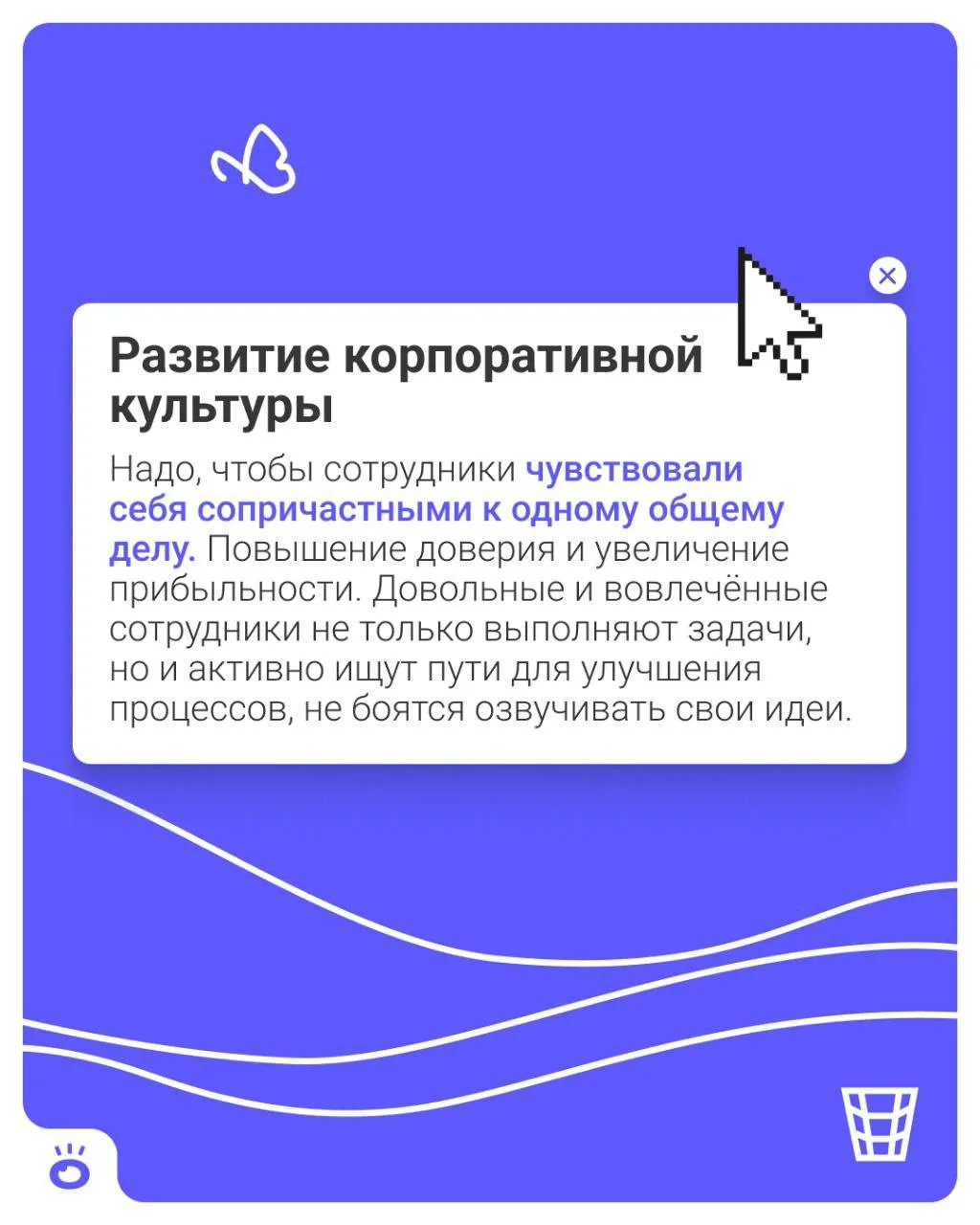 Развитие корпоративной культуры

Надо, чтобы сотрудники чувствовали себя сопричастными к одному общему делу. Повышение доверия и увеличение прибыльности. Довольные и вовлечённые сотрудники не только выполняют задачи, но и активно ищут пути для улучшения процессов, не боятся озвучивать свои идеи.